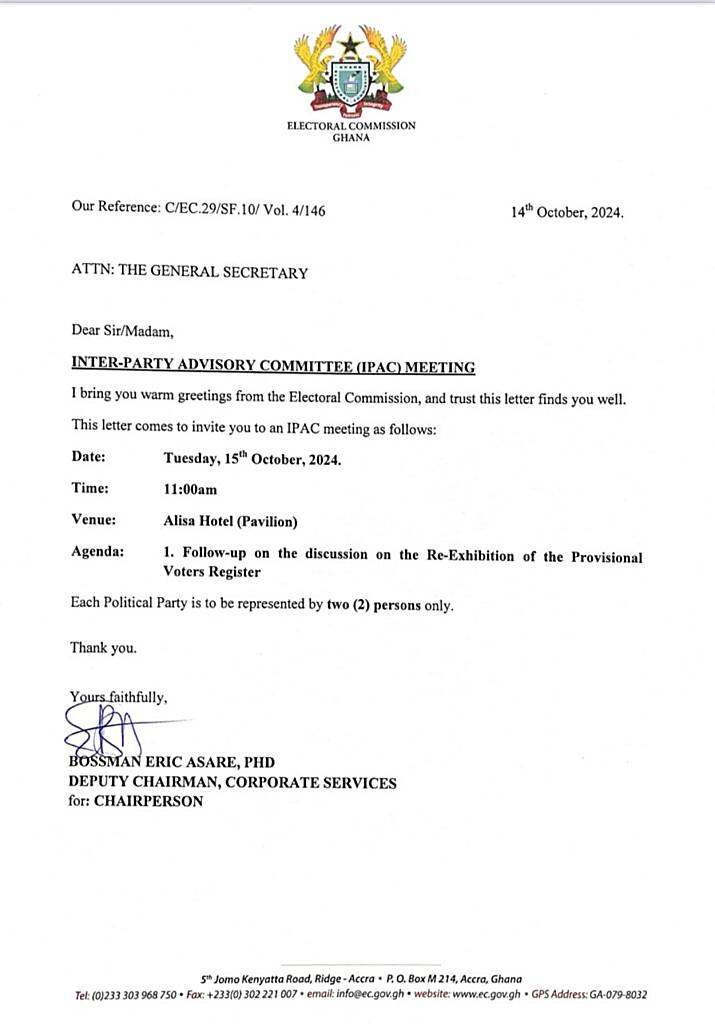 ELECTORAL COMMISSION
GHANA

Our Reference: C/EC.29/SF.10/ Vol. 4/146

14$^{th}$ October, 2024.

ATTN: THE GENERAL SECRETARY

Dear Sir/Madam,

INTER-PARTY ADVISORY COMMITTEE (IPAC) MEETING

I bring you warm greetings from the Electoral Commission, and trust this letter finds you well.

This letter comes to invite you to an IPAC meeting as follows:

Date: Tuesday, 15$^{th}$ October, 2024.

Time: 11:00am

Venue: Alisa Hotel (Pavilion)

Agenda: 1. Follow-up on the discussion on the Re-Exhibition of the Provisional Voters Register

Each Political Party is to be represented by two (2) persons only.

Thank you.

Yours faithfully,

BOSSMAN ERIC ASARE, PHD
DEPUTY CHAIRMAN, CORPORATE SERVICES
for: CHAIRPERSON

5$^{th}$ Jomo Kenyatta Road, Ridge - Accra • P. O. Box M 214, Accra, Ghana
Tel: (0)233 303 968 750 • Fax: +233(0) 302 221 007 • email: info@ec.gov.gh • website: www.ec.gov.gh • GPS Address: GA-079-8032